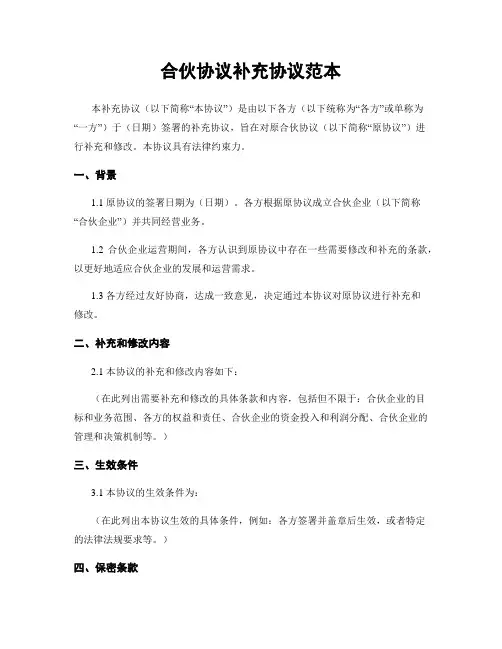 合伙协议补充协议范本

本补充协议（以下简称“本协议”）是由以下各方（以下统称为“各方”或单称为“一方”）于（日期）签署的补充协议，旨在对原合伙协议（以下简称“原协议”）进行补充和修改。本协议具有法律约束力。

一、背景

1.1 原协议的签署日期为（日期）。各方根据原协议成立合伙企业（以下简称“合伙企业”）并共同经营业务。

1.2 合伙企业运营期间，各方认识到原协议中存在一些需要修改和补充的条款，以更好地适应合伙企业的发展和运营需求。

1.3 各方经过友好协商，达成一致意见，决定通过本协议对原协议进行补充和修改。

二、补充和修改内容

2.1 本协议的补充和修改内容如下：

（在此列出需要补充和修改的具体条款和内容，包括但不限于：合伙企业的目标和业务范围、各方的权益和责任、合伙企业的资金投入和利润分配、合伙企业的管理和决策机制等。）

三、生效条件

3.1 本协议的生效条件为：

（在此列出本协议生效的具体条件，例如：各方签署并盖章后生效，或者特定的法律法规要求等。）

四、保密条款